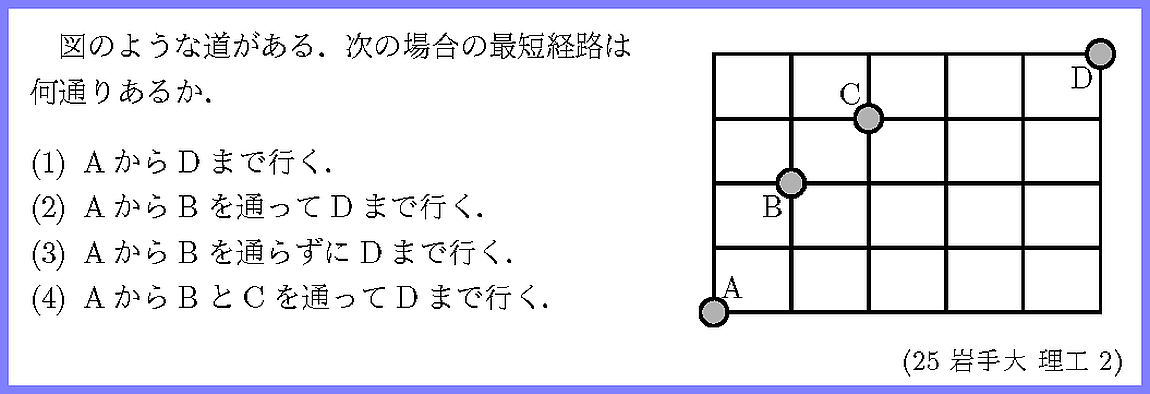 図のような道がある．次の場合の最短経路は何通りあるか．

(1) A から D まで行く．
(2) A から B を通って D まで行く．
(3) A から B を通らずに D まで行く．
(4) A から B と C を通って D まで行く．

D
C
B
A

(25 岩手大 理工 2)